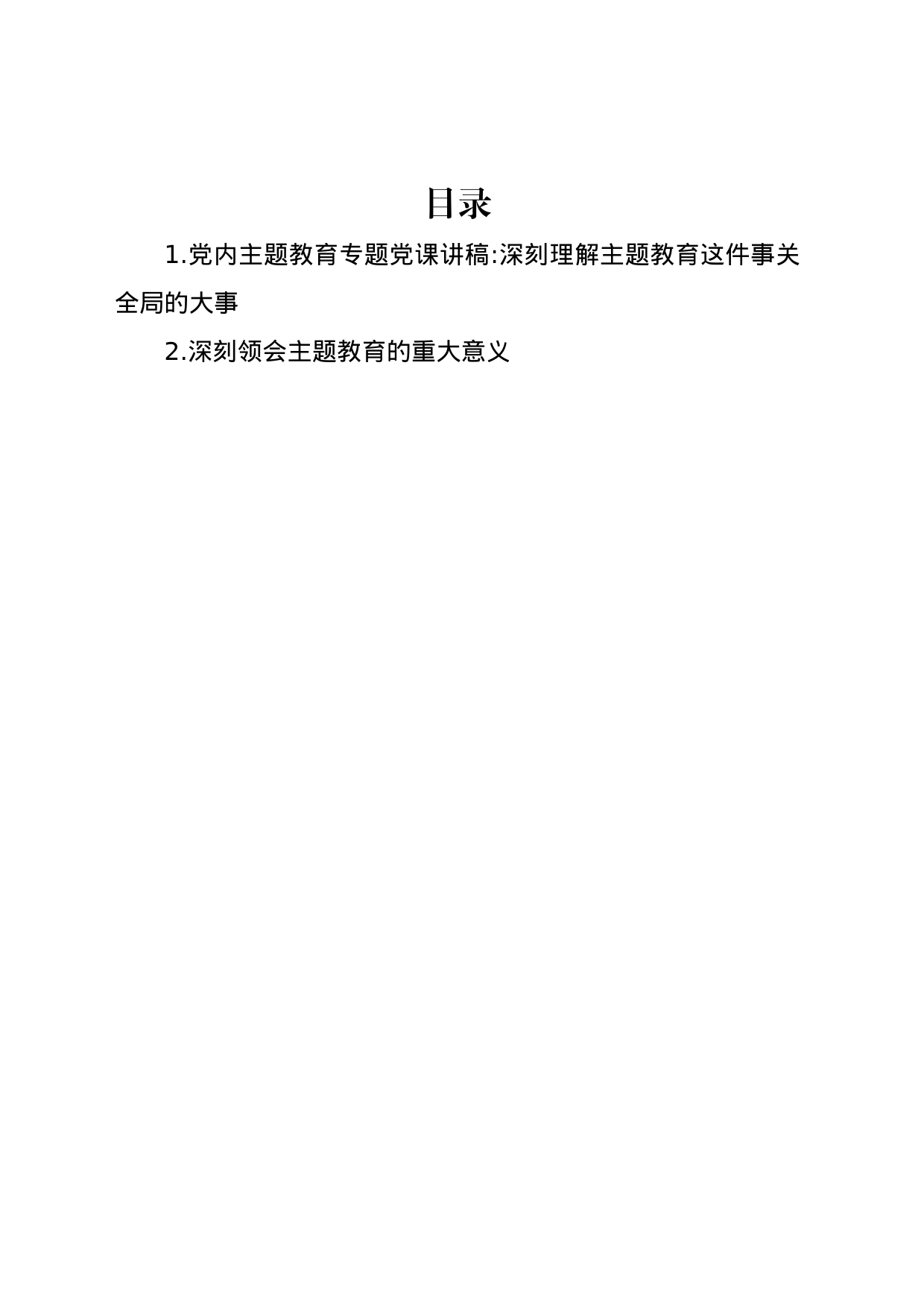 目录

1.党内主题教育专题党课讲稿:深刻理解主题教育这件事关全局的大事

2.深刻领会主题教育的重大意义